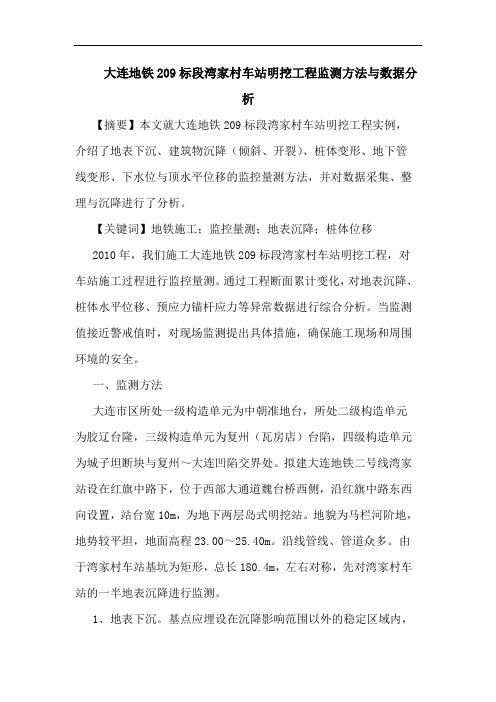 大连地铁209标段湾家村车站明挖工程监测方法与数据分析

【摘要】本文就大连地铁209标段湾家村车站明挖工程实例，介绍了地表下沉、建筑物沉降（倾斜、开裂）、桩体变形、地下管线变形、下水位与顶水平位移的监控量测方法，并对数据采集、整理与沉降进行了分析。

【关键词】地铁施工；监控量测；地表沉降；桩体位移

2010年，我们施工大连地铁209标段湾家村车站明挖工程，对车站施工过程进行监控量测。通过工程断面累计变化，对地表沉降、桩体水平位移、预应力锚杆应力等异常数据进行综合分析。当监测值接近警戒值时，对现场监测提出具体措施，确保施工现场和周围环境的安全。

一、监测方法

大连市区所处一级构造单元为中朝准地台，所处二级构造单元为胶辽台隆，三级构造单元为复州（瓦房店）台陷，四级构造单元为城子坦断块与复州～大连凹陷交界处。拟建大连地铁二号线湾家站设在红旗中路下，位于西部大通道魏台桥西侧，沿红旗中路东西向设置，站台宽10m，为地下两层岛式明挖站。地貌为马栏河阶地，地势较平坦，地面高程23.00～25.40m。沿线管线、管道众多。由于湾家村车站基坑为矩形，总长180.4m，左右对称，先对湾家村车站的一半地表沉降进行监测。

1、地表下沉。基点应埋设在沉降影响范围以外的稳定区域内，